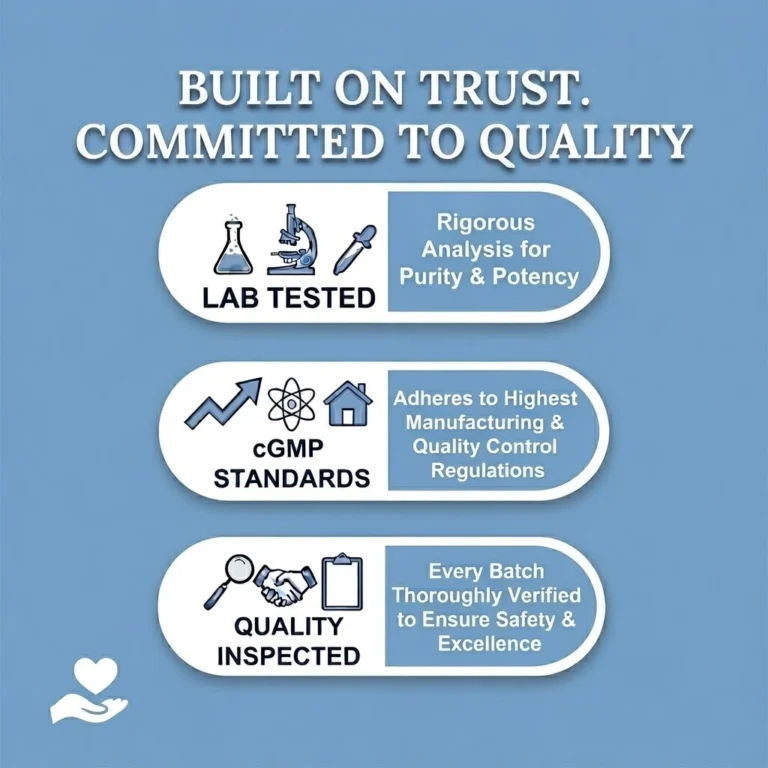 BUILT ON TRUST.
COMMITTED TO QUALITY

LAB TESTED

Rigorous Analysis for Purity & Potency

cGMP
STANDARDS

Adheres to Highest Manufacturing & Quality Control Regulations

QUALITY
INSPECTED

Every Batch Thoroughly Verified to Ensure Safety & Excellence